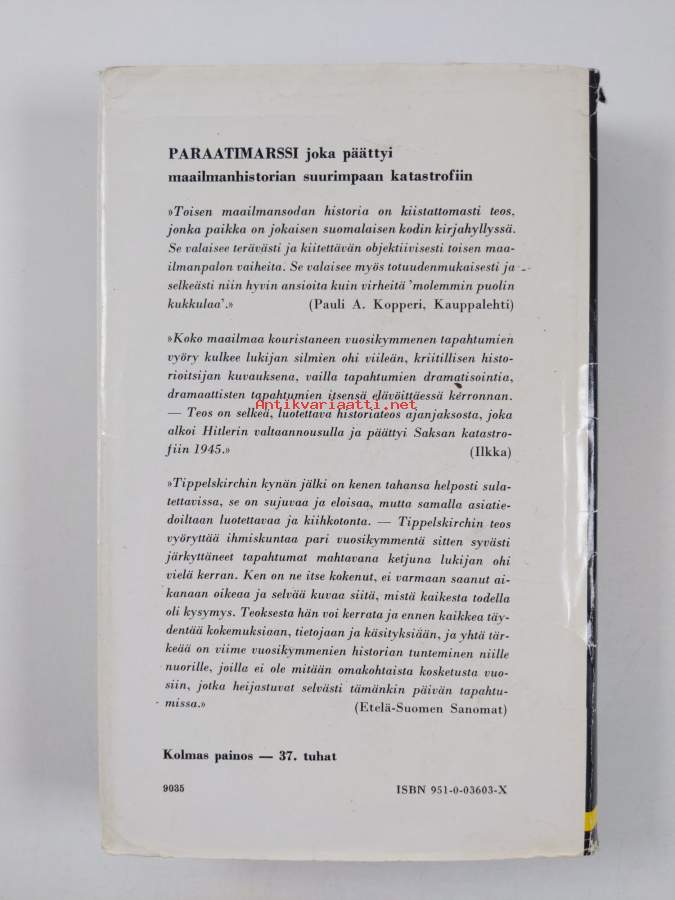 PARAATIMARSSI joka päättyi maailmanhistorian suurimpaan katastrofiin

»Toisen maailmansodan historia on kiistattomasti teos, jonka paikka on jokaisen suomalaisen kodin kirjahyllyssä. Se valaisee terävästi ja kiitettävän objektiivisesti toisen maailmanpalon vaiheita. Se valaisee myös totuudenmukaisesti ja selkeästi niin hyvin ansioita kuin virheitä 'molemmin puolin kukkulaa'.» (Pauli A. Kopperi, Kauppalehti)

»Koko maailmaa kouristaneen vuosikymmenen tapahtumien vyöry kulkee lukijan silmien ohi viileän, kriitillisen historioitsijan kuvauksena, vailla tapahtumien dramatisointia, dramaattisten tapahtumien itsensä elävöittäessä kerronnan. — Teos on selkeä, luotettava historiateos ajanjaksosta, joka alkoi Hitlerin valtaannousulla ja päättyi Saksan katastrofiin 1945.» (Ilkka)

»Tippelskirchin kynän jälki on kenen tahansa helposti sulatettavissa, se on sujuvaa ja eloisaa, mutta samalla asiatiedoiltaan luotettavaa ja kiihkotonta. — Tippelskirchin teos vyöryttää ihmiskuntaa pari vuosikymmentä sitten syvästi järkyttäneet tapahtumat mahtavana ketjuna lukijan ohi vielä kerran. Ken on ne itse kokenut, ei varmaan saanut aikanaan oikeaa ja selvää kuvaa siitä, mistä kaikesta todella oli kysymys. Teoksesta hän voi kerrata ja ennen kaikkea täydentää kokemuksiaan, tietojaan ja käsityksiään, ja yhtä tärkeää on viime vuosikymmenien historian tunteminen niille nuorille, joilla ei ole mitään omakohtaista kosketusta vuosiin, jotka heijastuvat selvästi tämänkin päivän tapahtumissa.» (Etelä-Suomen Sanomat)

Kolmas painos — 37. tuhat

9035

ISBN 951-0-03603-X

Antikvariaatti.net